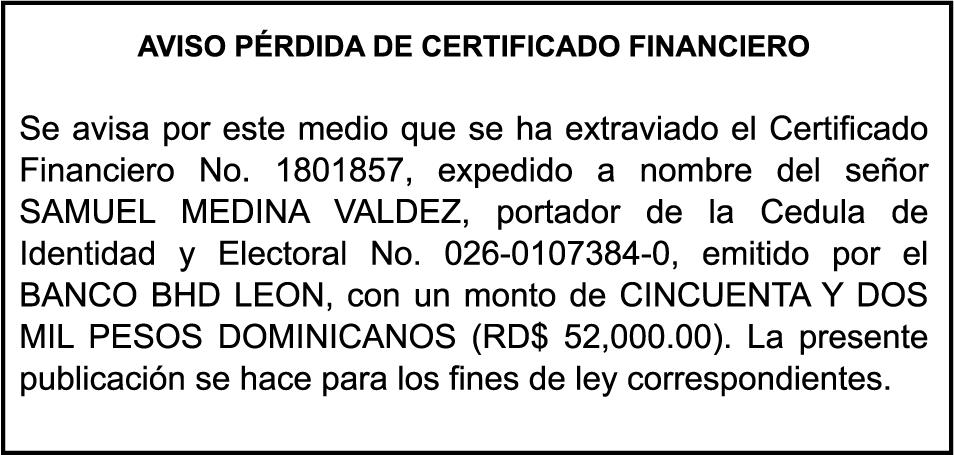 AVISO PÉRDIDA DE CERTIFICADO FINANCIERO

Se avisa por este medio que se ha extraviado el Certificado Financiero No. 1801857, expedido a nombre del señor SAMUEL MEDINA VALDEZ, portador de la Cedula de Identidad y Electoral No. 026-0107384-0, emitido por el BANCO BHD LEON, con un monto de CINCUENTA Y DOS MIL PESOS DOMINICANOS (RD$ 52,000.00). La presente publicación se hace para los fines de ley correspondientes.